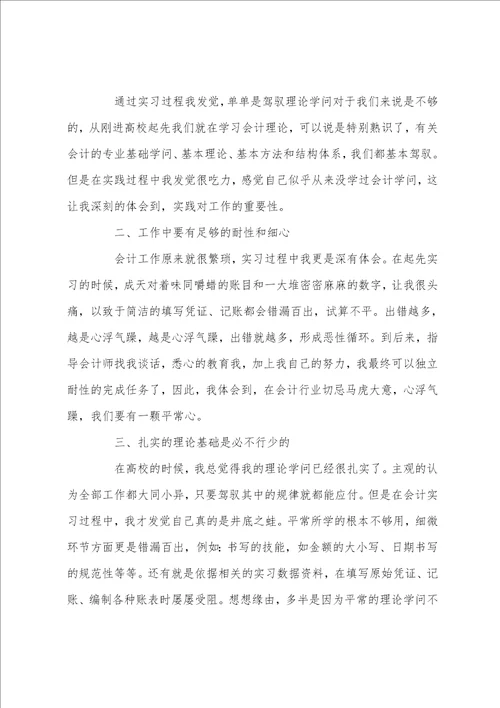 通过实习过程我发觉，单单是驾驭理论学问对于我们来说是不够的，从刚进高校起先我们就在学习会计理论，可以说是特别熟识了，有关会计的专业基础学问、基本理论、基本方法和结构体系，我们都基本驾驭。但是在实践过程中我发觉很吃力，感觉自己似乎从来没学过会计学问，这让我深刻的体会到，实践对工作的重要性。

二、工作中要有足够的耐性和细心

会计工作原来就很繁琐，实习过程中我更是深有体会。在起先实习的时候，成天对着味同嚼蜡的账目和一大堆密密麻麻的数字，让我很头痛，以致于简洁的填写凭证、记账都会错漏百出，试算不平。出错越多，越是心浮气躁，越是心浮气躁，出错就越多，形成恶性循环。到后来，指导会计师找我谈话，悉心的教育我，加上我自己的努力，我最终可以独立耐性的完成任务了，因此，我体会到，在会计行业切忌马虎大意，心浮气躁，我们要有一颗平常心。

三、扎实的理论基础是必不行少的

在高校的时候，我总觉得我的理论学问已经很扎实了。主观的认为全部工作都大同小异，只要驾驭其中的规律就都能应付。但是在会计实习过程中，我才发觉自己真的是井底之蛙。平常所学的根本不够用，细微环节方面更是错漏百出，例如：书写的技能，如金额的大小写、日期书写的规范性等等。还有就是依据相关的实习数据资料，在填写原始凭证、记账、编制各种账表时屡屡受阻。想想缘由，多半是因为平常的理论学问不